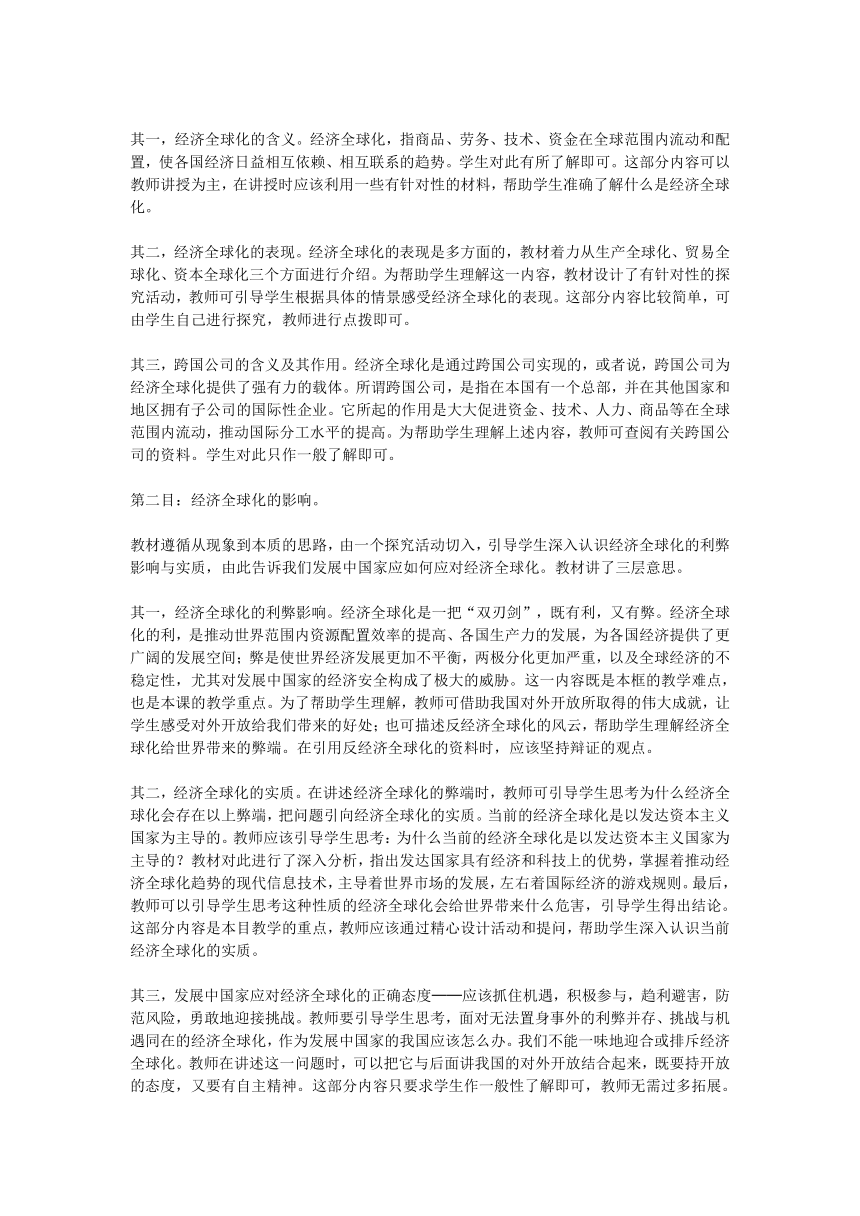 其一，经济全球化的含义。经济全球化，指商品、劳务、技术、资金在全球范围内流动和配置，使各国经济日益相互依赖、相互联系的趋势。学生对此有所了解即可。这部分内容可以教师讲授为主，在讲授时应该利用一些有针对性的材料，帮助学生准确了解什么是经济全球化。

其二，经济全球化的表现。经济全球化的表现是多方面的，教材着力从生产全球化、贸易全球化、资本全球化三个方面进行介绍。为帮助学生理解这一内容，教材设计了有针对性的探究活动，教师可引导学生根据具体的情景感受经济全球化的表现。这部分内容比较简单，可由学生自己进行探究，教师进行点拨即可。

其三，跨国公司的含义及其作用。经济全球化是通过跨国公司实现的，或者说，跨国公司为经济全球化提供了强有力的载体。所谓跨国公司，是指在本国有一个总部，并在其他国家和地区拥有子公司的国际性企业。它所起的作用是大大促进资金、技术、人力、商品等在全球范围内流动，推动国际分工水平的提高。为帮助学生理解上述内容，教师可查阅有关跨国公司的资料。学生对此只作一般了解即可。

第二目：经济全球化的影响。

教材遵循从现象到本质的思路，由一个探究活动切入，引导学生深入认识经济全球化的利弊影响与实质，由此告诉我们发展中国家应如何应对经济全球化。教材讲了三层意思。

其一，经济全球化的利弊影响。经济全球化是一把“双刃剑”，既有利，又有弊。经济全球化的利，是推动世界范围内资源配置效率的提高、各国生产力的发展，为各国经济提供了更广阔的发展空间；弊是使世界经济发展更加不平衡，两极分化更加严重，以及全球经济的不稳定性，尤其对发展中国家的经济安全构成了极大的威胁。这一内容既是本框的教学难点，也是本课的教学重点。为了帮助学生理解，教师可借助我国对外开放所取得的伟大成就，让学生感受对外开放给我们带来的好处；也可描述反经济全球化的风云，帮助学生理解经济全球化给世界带来的弊端。在引用反经济全球化的资料时，应该坚持辩证的观点。

其二，经济全球化的实质。在讲述经济全球化的弊端时，教师可引导学生思考为什么经济全球化会存在以上弊端，把问题引向经济全球化的实质。当前的经济全球化是以发达资本主义国家为主导的。教师应该引导学生思考：为什么当前的经济全球化是以发达资本主义国家为主导的？教材对此进行了深入分析，指出发达国家具有经济和科技上的优势，掌握着推动经济全球化趋势的现代信息技术，主导着世界市场的发展，左右着国际经济的游戏规则。最后，教师可以引导学生思考这种性质的经济全球化会给世界带来什么危害，引导学生得出结论。这部分内容是本目教学的重点，教师应该通过精心设计活动和提问，帮助学生深入认识当前经济全球化的实质。

其三，发展中国家应对经济全球化的正确态度——应该抓住机遇，积极参与，趋利避害，防范风险，勇敢地迎接挑战。教师要引导学生思考，面对无法置身事外的利弊并存、挑战与机遇同在的经济全球化，作为发展中国家的我国应该怎么办。我们不能一味地迎合或排斥经济全球化。教师在讲述这一问题时，可以把它与后面讲我国的对外开放结合起来，既要持开放的态度，又要有自主精神。这部分内容只要求学生作一般性了解即可，教师无需过多拓展。